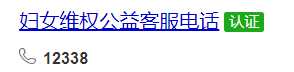 妇女维权公益客服电话 认证

12338